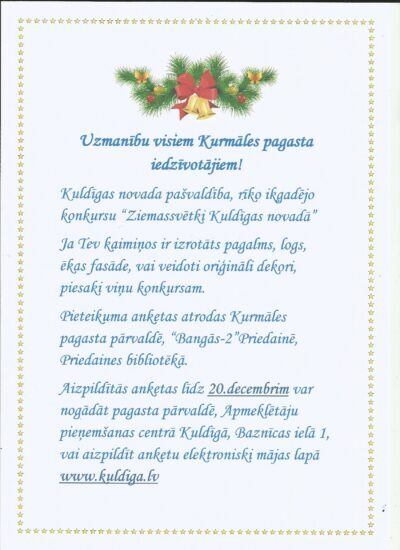 Uzmanību visiem Kurmāles pagasta iedzīvotājiem!

Kuldīgas novada pašvaldība, rīko ikgadējo konkursu "Ziemassvētki Kuldīgas novadā"

Ja Tev kaimiņos ir izrotāts pagalms, logs, ēkas fasāde, vai veidoti oriģināli dekori, piesaki viņu konkursam.

Pieteikuma anketas atrodas Kurmāles pagasta pārvaldē, "Bangās-2"Priedainē, Priedaines bibliotēkā.

Aizpildītās anketas līdz 20.decembrim var nogādāt pagasta pārvaldē, Apmeklētāju pieņemšanas centrā Kuldīgā, Baznīcas ielā 1, vai aizpildīt anketu elektroniski mājas lapā www.kuldiga.lv